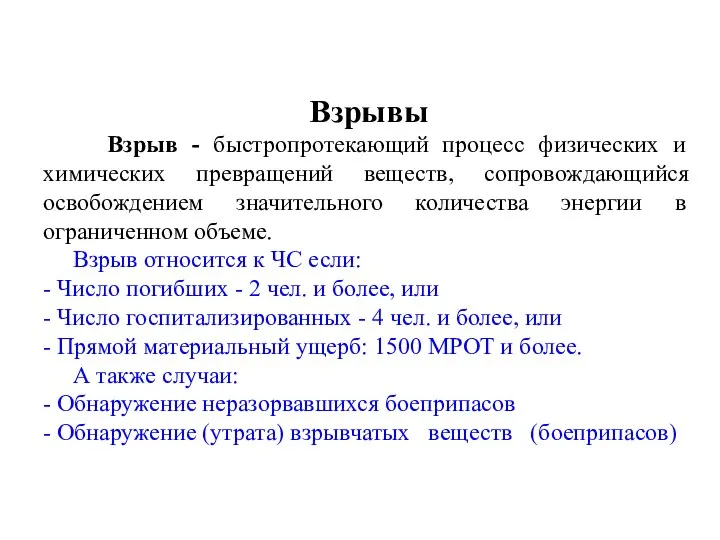 Взрывы

Взрыв - быстропротекающий процесс физических и химических превращений веществ, сопровождающийся освобождением значительного количества энергии в ограниченном объеме.

Взрыв относится к ЧС если:
- Число погибших - 2 чел. и более, или
- Число госпитализированных - 4 чел. и более, или
- Прямой материальный ущерб: 1500 МРОТ и более.

А также случаи:
- Обнаружение неразорвавшихся боеприпасов
- Обнаружение (утрата) взрывчатых веществ (боеприпасов)